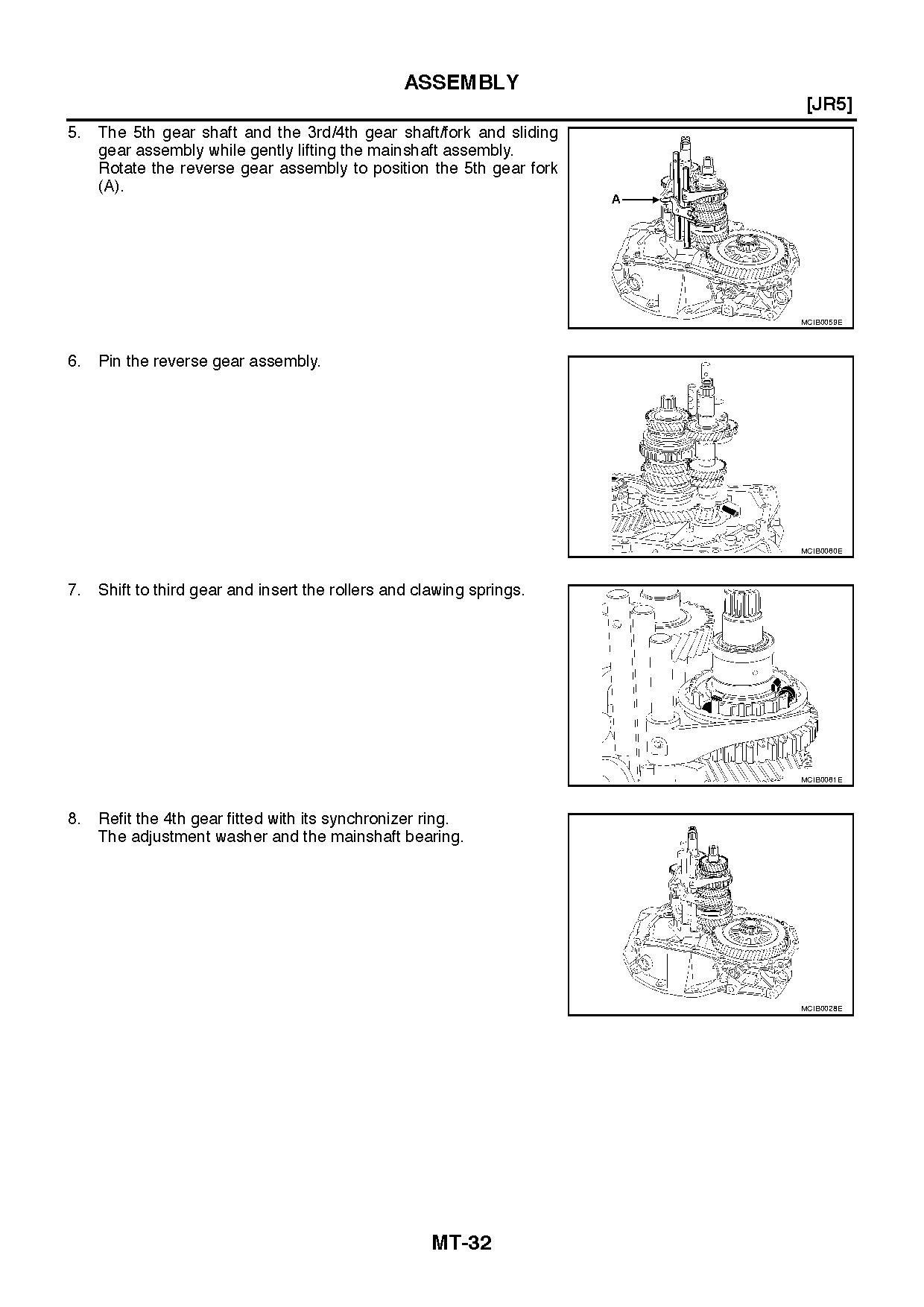 ASSEMBLY

[JR5]

5. The 5th gear shaft and the 3rd/4th gear shaft/fork and sliding gear assembly while gently lifting the mainshaft assembly. Rotate the reverse gear assembly to position the 5th gear fork (A).

A

MCIB0059E

6. Pin the reverse gear assembly.

MCIB0060E

7. Shift to third gear and insert the rollers and clawing springs.

MCIB0061E

8. Refit the 4th gear fitted with its synchronizer ring. The adjustment washer and the mainshaft bearing.

MCIB0028E

MT-32